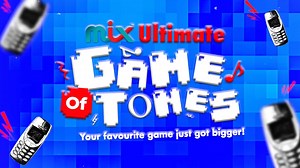 mix Ultimate
GAME
Of TONES
Your favourite game just got bigger!